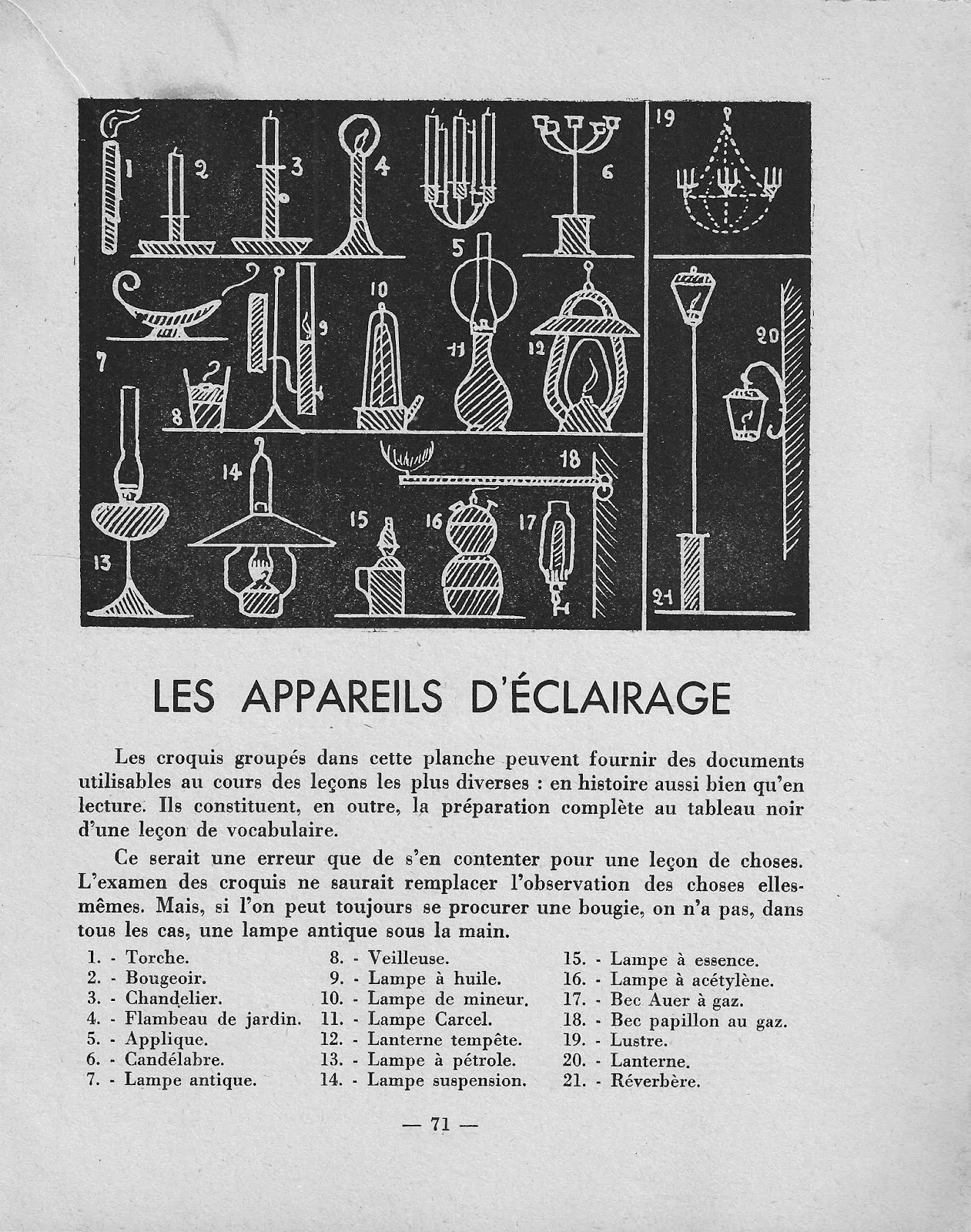 1 2 3 4 5 6 19 7 8 9 10 11 12 20 13 14 15 16 17 18 21

LES APPAREILS D'ÉCLAIRAGE

Les croquis groupés dans cette planche peuvent fournir des documents utilisables au cours des leçons les plus diverses : en histoire aussi bien qu'en lecture. Ils constituent, en outre, la préparation complète au tableau noir d'une leçon de vocabulaire.

Ce serait une erreur que de s'en contenter pour une leçon de choses. L'examen des croquis ne saurait remplacer l'observation des choses elles-mêmes. Mais, si l'on peut toujours se procurer une bougie, on n'a pas, dans tous les cas, une lampe antique sous la main.

1. - Torche.
2. - Bougeoir.
3. - Chandelier.
4. - Flambeau de jardin.
5. - Applique.
6. - Candélabre.
7. - Lampe antique.

8. - Veilleuse.
9. - Lampe à huile.
10. - Lampe de mineur.
11. - Lampe Carcel.
12. - Lanterne tempête.
13. - Lampe à pétrole.
14. - Lampe suspension.

15. - Lampe à essence.
16. - Lampe à acétylène.
17. - Bec Auer à gaz.
18. - Bec papillon au gaz.
19. - Lustre.
20. - Lanterne.
21. - Réverbère.

— 71 —